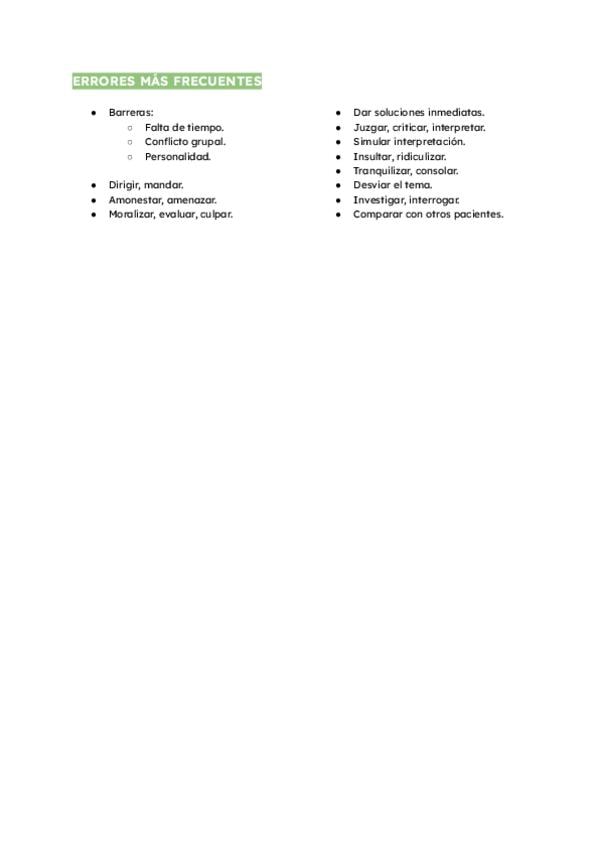 ERRORES MÁS FRECUENTES

- Barreras:
  - Falta de tiempo.
  - Conflicto grupal.
  - Personalidad.

- Dirigir, mandar.
- Amonestar, amenazar.
- Moralizar, evaluar, culpar.

- Dar soluciones inmediatas.
- Juzgar, criticar, interpretar.
- Simular interpretación.
- Insultar, ridiculizar.
- Tranquilizar, consolar.
- Desviar el tema.
- Investigar, interrogar.
- Comparar con otros pacientes.